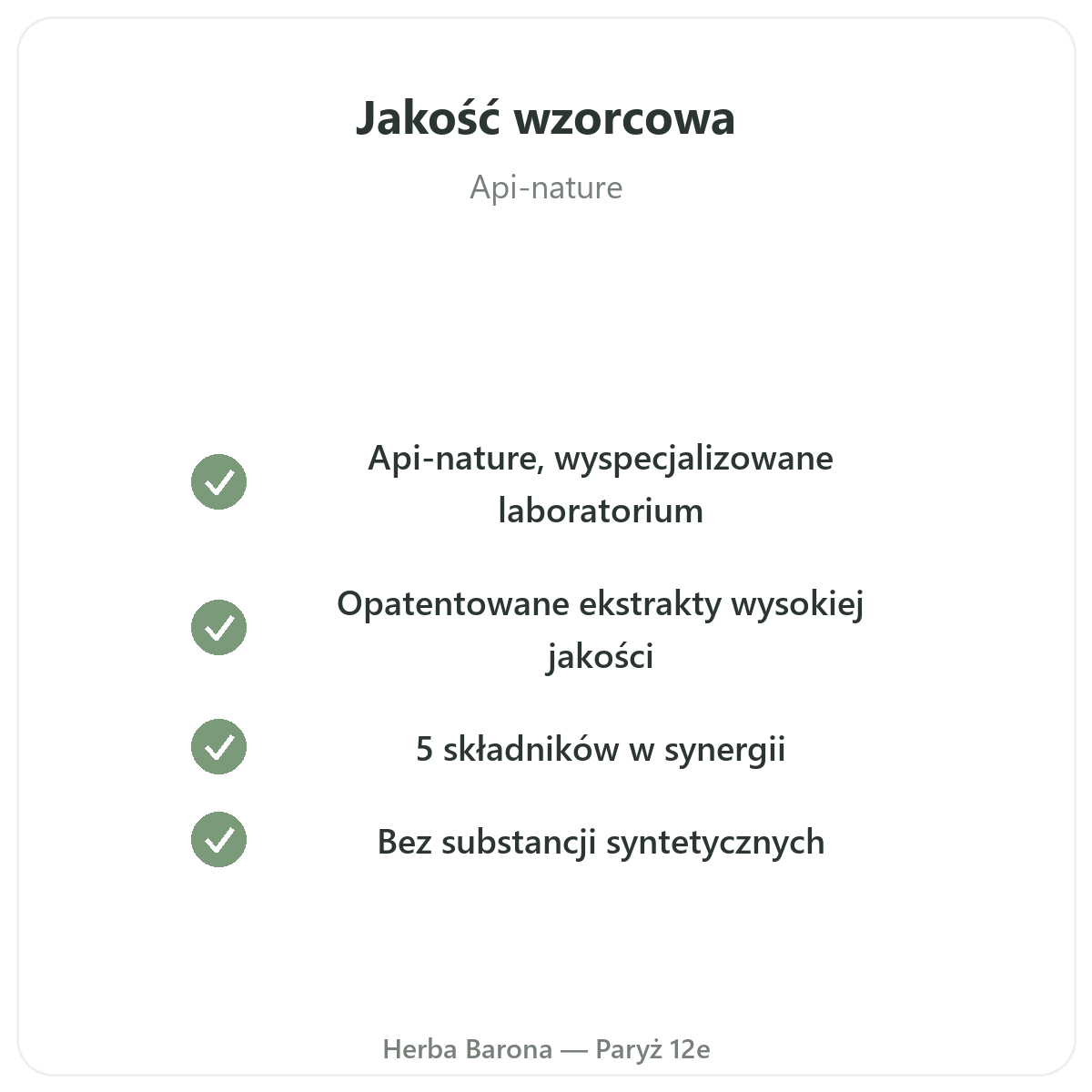 Jakość wzorcowa

Api-nature

✓ Api-nature, wyspecjalizowane laboratorium

✓ Opatentowane ekstrakty wysokiej jakości

✓ 5 składników w synergii

✓ Bez substancji syntetycznych

Herba Barona — Paryż 12e